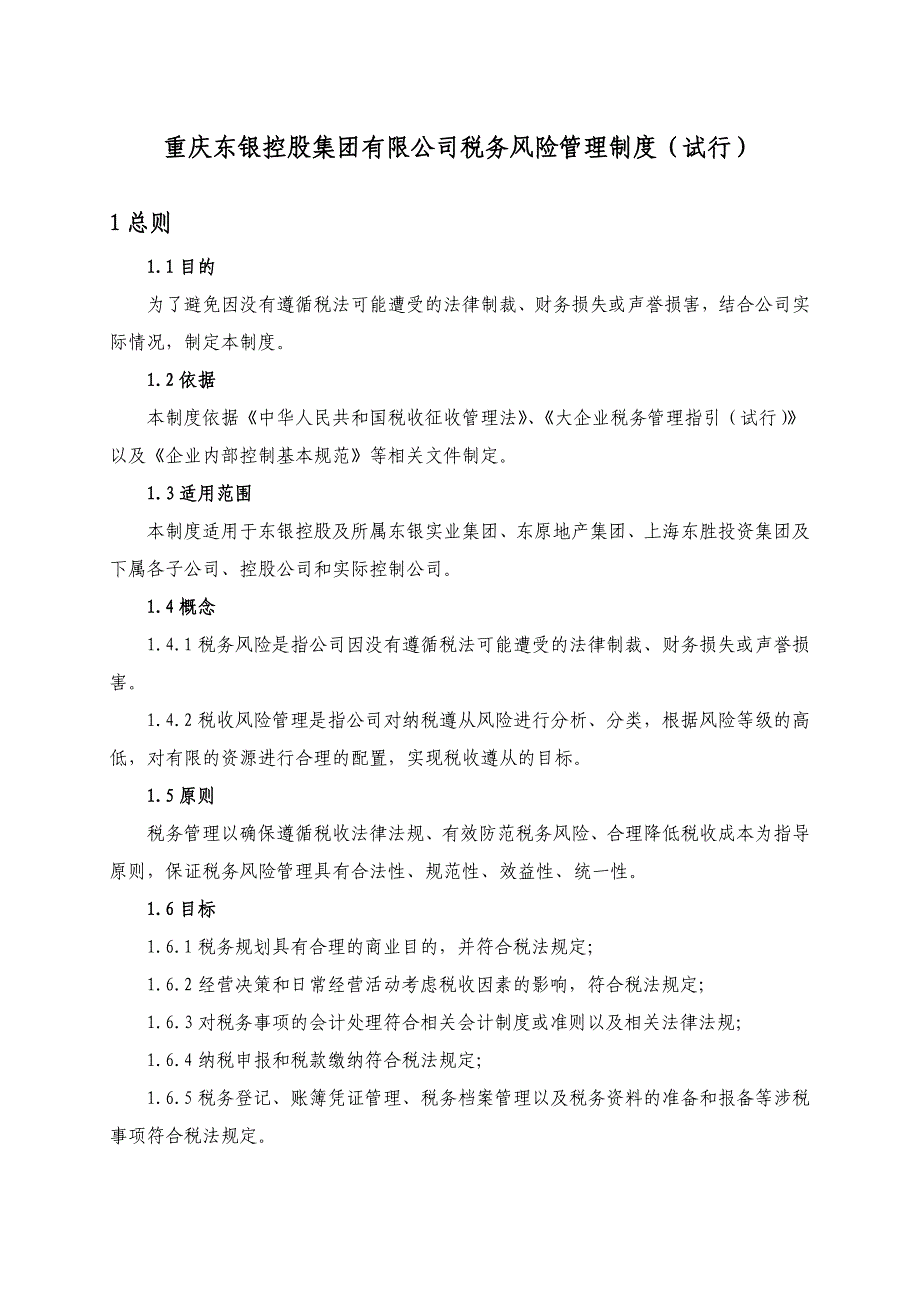 重庆东银控股集团有限公司税务风险管理制度（试行）

1 总则

1.1 目的

为了避免因没有遵循税法可能遭受的法律制裁、财务损失或声誉损害，结合公司实际情况，制定本制度。

1.2 依据

本制度依据《中华人民共和国税收征收管理法》、《大企业税务管理指引（试行）》以及《企业内部控制基本规范》等相关文件制定。

1.3 适用范围

本制度适用于东银控股及所属东银实业集团、东原地产集团、上海东胜投资集团及下属各子公司、控股公司和实际控制公司。

1.4 概念

1.4.1 税务风险是指公司因没有遵循税法可能遭受的法律制裁、财务损失或声誉损害。

1.4.2 税收风险管理是指公司对纳税遵从风险进行分析、分类，根据风险等级的高低，对有限的资源进行合理的配置，实现税收遵从的目标。

1.5 原则

税务管理以确保遵循税收法律法规、有效防范税务风险、合理降低税收成本为指导原则，保证税务风险管理具有合法性、规范性、效益性、统一性。

1.6 目标

1.6.1 税务规划具有合理的商业目的，并符合税法规定;

1.6.2 经营决策和日常经营活动考虑税收因素的影响，符合税法规定;

1.6.3 对税务事项的会计处理符合相关会计制度或准则以及相关法律法规;

1.6.4 纳税申报和税款缴纳符合税法规定;

1.6.5 税务登记、账簿凭证管理、税务档案管理以及税务资料的准备和报备等涉税事项符合税法规定。